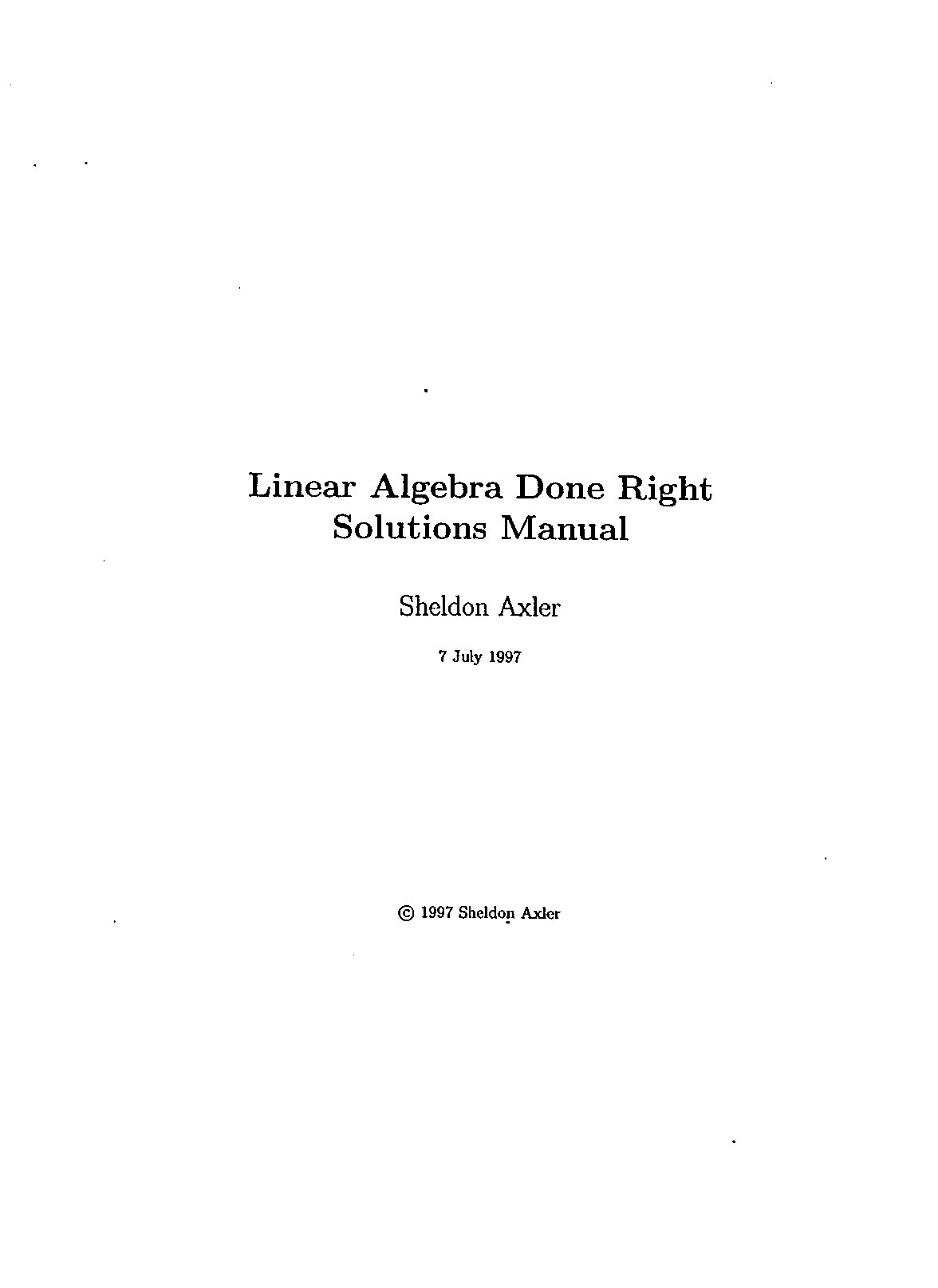 Linear Algebra Done Right
Solutions Manual

Sheldon Axler

7 July 1997

© 1997 Sheldon Axler